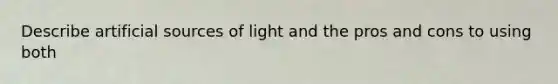 Describe artificial sources of light and the pros and cons to using both